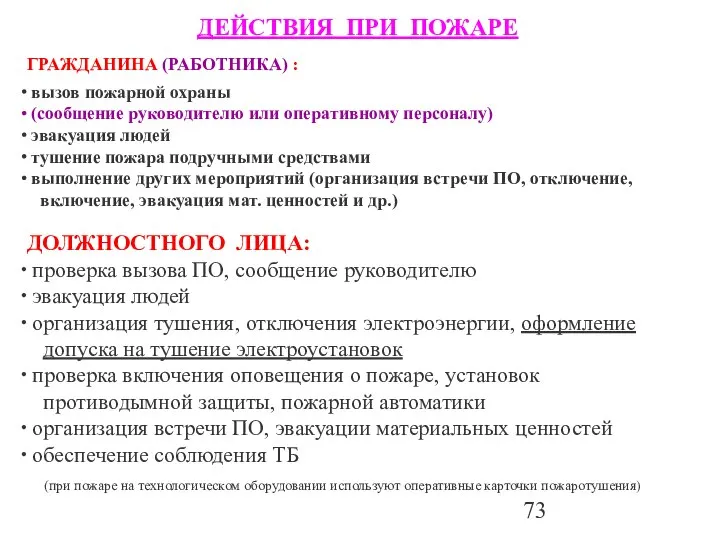 ДЕЙСТВИЯ ПРИ ПОЖАРЕ

ГРАЖДАНИНА (РАБОТНИКА) :

• вызов пожарной охраны
• (сообщение руководителю или оперативному персоналу)
• эвакуация людей
• тушение пожара подручными средствами
• выполнение других мероприятий (организация встречи ПО, отключение, включение, эвакуация мат. ценностей и др.)

ДОЛЖНОСТНОГО ЛИЦА:
• проверка вызова ПО, сообщение руководителю
• эвакуация людей
• организация тушения, отключения электроэнергии, оформление допуска на тушение электроустановок
• проверка включения оповещения о пожаре, установок противодымной защиты, пожарной автоматики
• организация встречи ПО, эвакуации материальных ценностей
• обеспечение соблюдения ТБ

(при пожаре на технологическом оборудовании используют оперативные карточки пожаротушения)

73